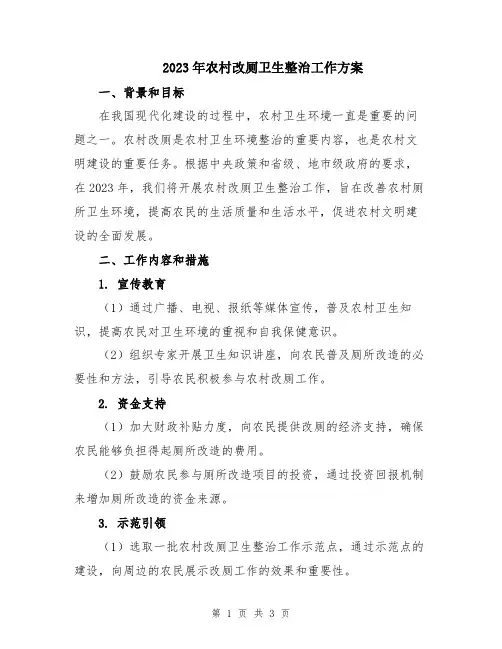 2023年农村改厕卫生整治工作方案

一、背景和目标

在我国现代化建设的过程中，农村卫生环境一直是重要的问题之一。农村改厕是农村卫生环境整治的重要内容，也是农村文明建设的重要任务。根据中央政策和省级、地市级政府的要求，在2023年，我们将开展农村改厕卫生整治工作，旨在改善农村厕所卫生环境，提高农民的生活质量和生活水平，促进农村文明建设的全面发展。

二、工作内容和措施

1. 宣传教育

（1）通过广播、电视、报纸等媒体宣传，普及农村卫生知识，提高农民对卫生环境的重视和自我保健意识。

（2）组织专家开展卫生知识讲座，向农民普及厕所改造的必要性和方法，引导农民积极参与农村改厕工作。

2. 资金支持

（1）加大财政补贴力度，向农民提供改厕的经济支持，确保农民能够负担得起厕所改造的费用。

（2）鼓励农民参与厕所改造项目的投资，通过投资回报机制来增加厕所改造的资金来源。

3. 示范引领

（1）选取一批农村改厕卫生整治工作示范点，通过示范点的建设，向周边的农民展示改厕工作的效果和重要性。

第 1 页 共 3 页